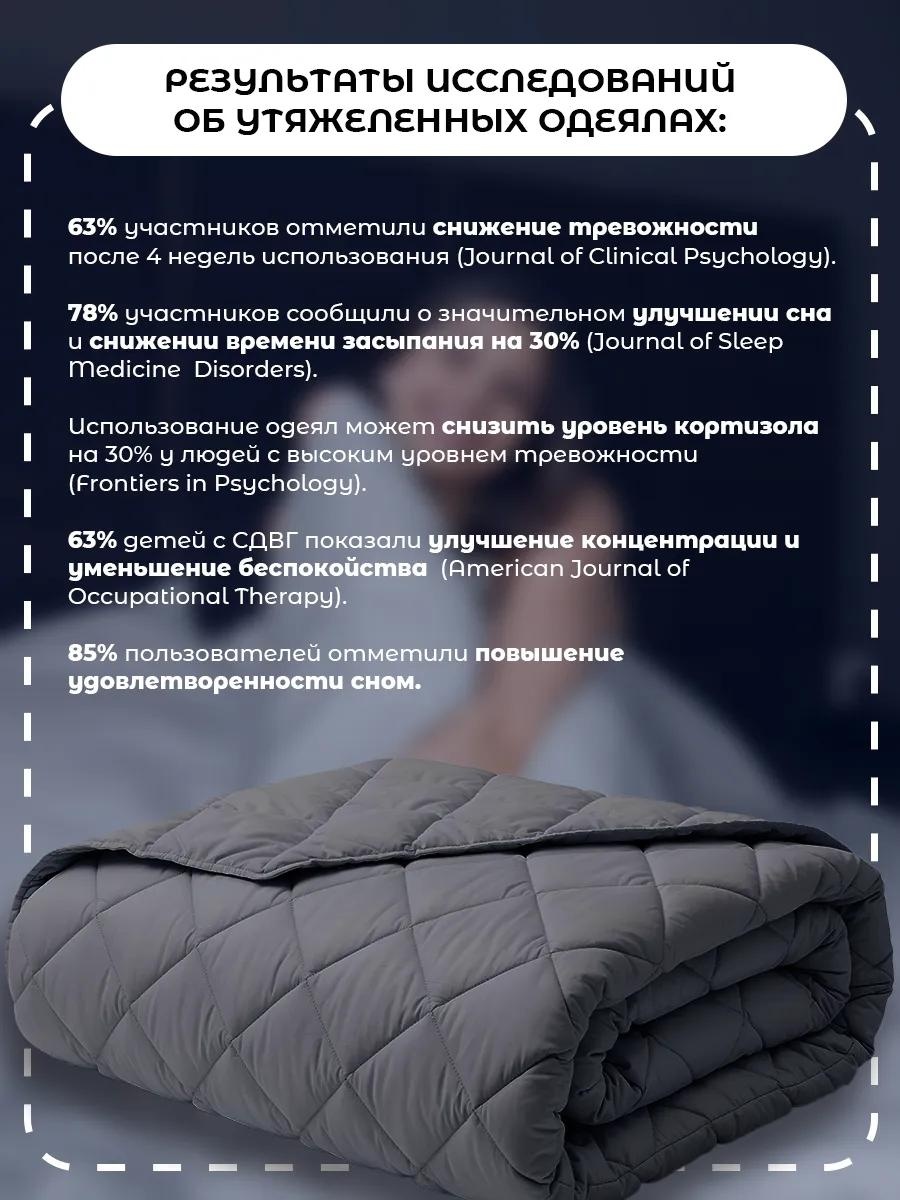 РЕЗУЛЬТАТЫ ИССЛЕДОВАНИЙ ОБ УТЯЖЕЛЕННЫХ ОДЕЯЛАХ:

63% участников отметили снижение тревожности после 4 недель использования (Journal of Clinical Psychology).

78% участников сообщили о значительном улучшении сна и снижении времени засыпания на 30% (Journal of Sleep Medicine Disorders).

Использование одеял может снизить уровень кортизола на 30% у людей с высоким уровнем тревожности (Frontiers in Psychology).

63% детей с СДВГ показали улучшение концентрации и уменьшение беспокойства (American Journal of Occupational Therapy).

85% пользователей отметили повышение удовлетворенности сном.